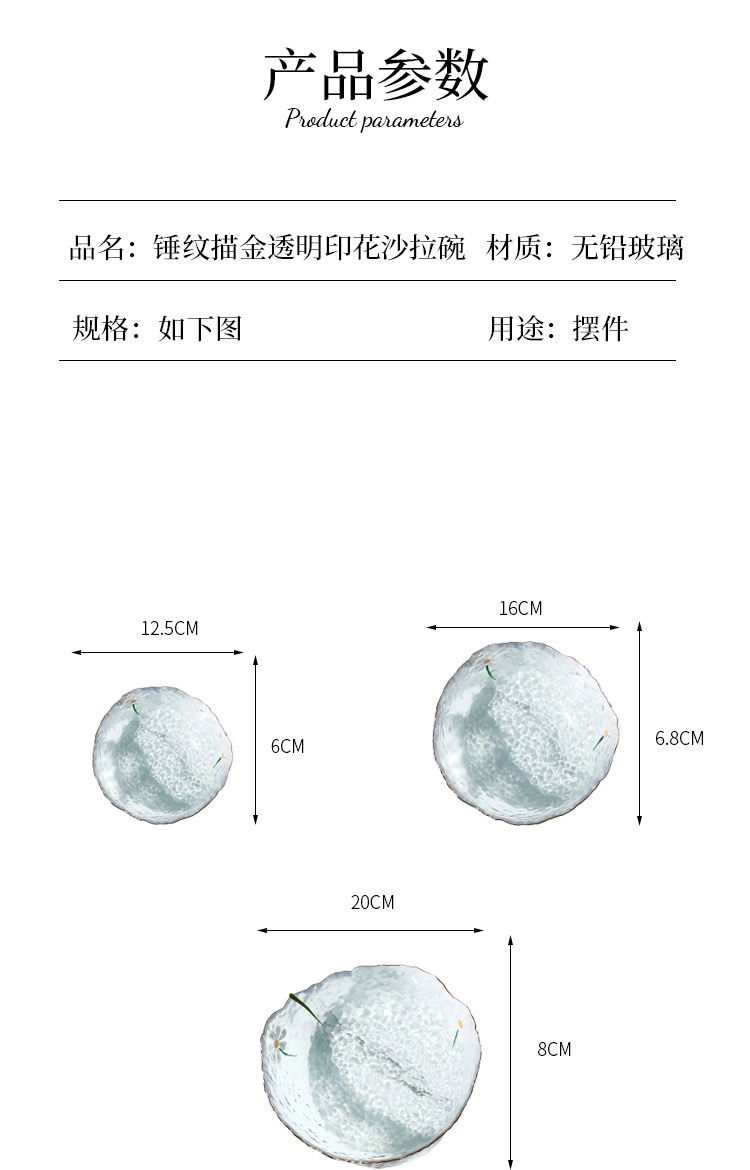 产品参数
Product parameters

品名：锤纹描金透明印花沙拉碗 材质：无铅玻璃

规格：如下图 用途：摆件

12.5CM

6CM

16CM

6.8CM

20CM

8CM